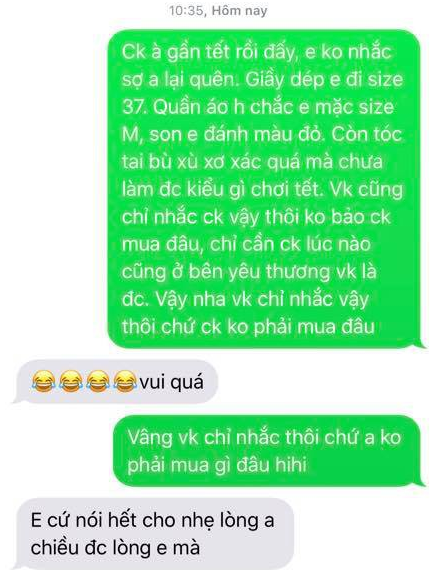 10:35, Hôm nay

Ck à gần tết rồi đấy, e ko nhắc sợ a lại quên. Giầy dép e đi size 37. Quần áo h chắc e mặc size M, son e đánh màu đỏ. Còn tóc tai bù xù xơ xác quá mà chưa làm đc kiểu gì chơi tết. Vk cũng chỉ nhắc ck vậy thôi ko bảo ck mua đâu, chỉ cần ck lúc nào cũng ở bên yêu thương vk là đc. Vậy nha vk chỉ nhắc vậy thôi chứ ck ko phải mua đâu

😂😂😂😂vui quá

Vâng vk chỉ nhắc thôi chứ a ko phải mua gì đâu hihi

E cứ nói hết cho nhẹ lòng a chiều đc lòng e mà